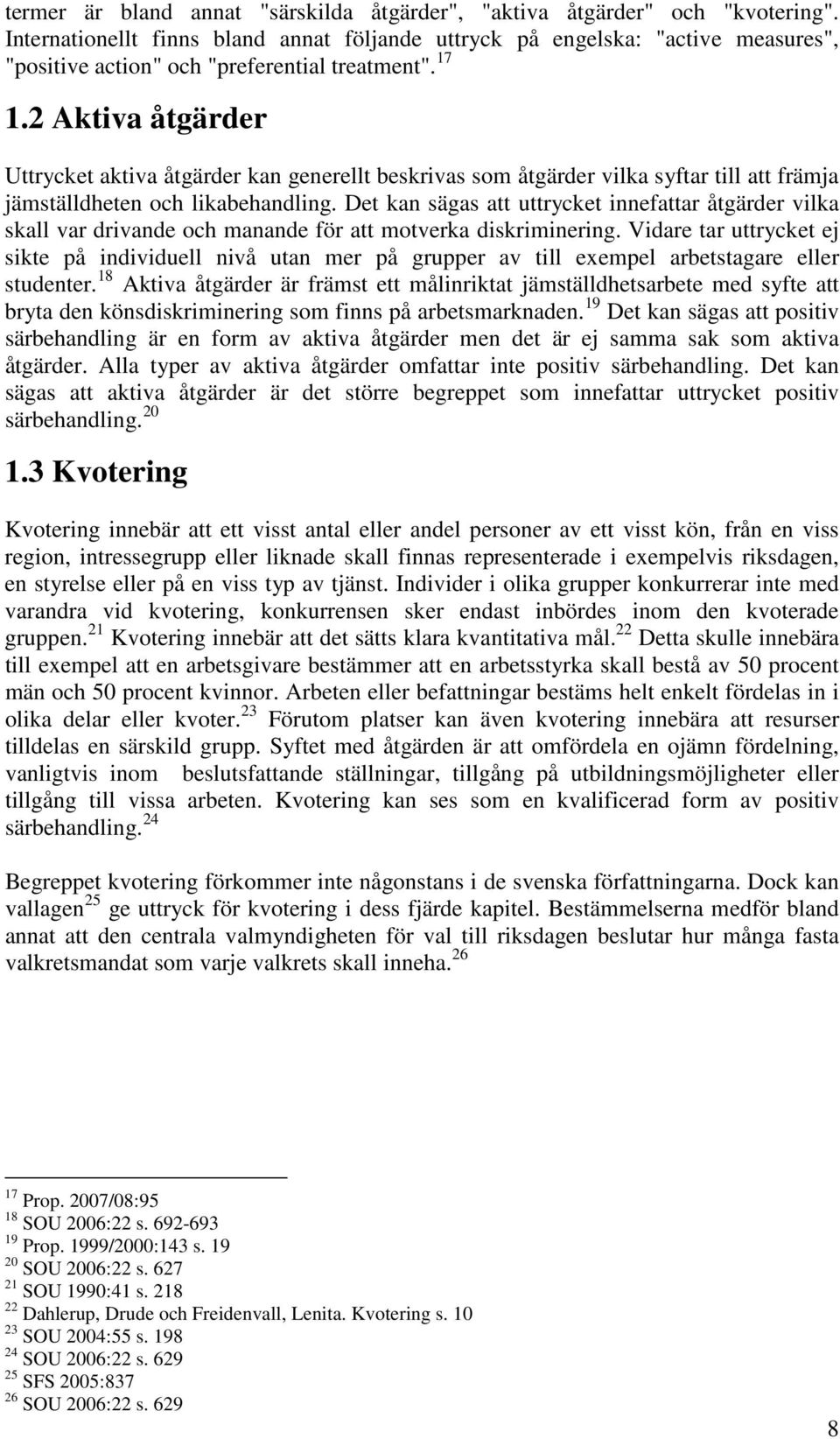 termer är bland annat "särskilda åtgärder", "aktiva åtgärder" och "kvotering". Internationellt finns bland annat följande uttryck på engelska: "active measures", "positive action" och "preferential treatment". $^{17}$

1.2 Aktiva åtgärder

Uttrycket aktiva åtgärder kan generellt beskrivas som åtgärder vilka syftar till att främja jämställdheten och likabehandling. Det kan sägas att uttrycket innefattar åtgärder vilka skall var drivande och manande för att motverka diskriminering. Vidare tar uttrycket ej sikte på individuell nivå utan mer på grupper av till exempel arbetstagare eller studenter.$^{18}$ Aktiva åtgärder är främst ett målinriktat jämställdhetsarbete med syfte att bryta den könsdiskriminering som finns på arbetsmarknaden.$^{19}$ Det kan sägas att positiv särbehandling är en form av aktiva åtgärder men det är ej samma sak som aktiva åtgärder. Alla typer av aktiva åtgärder omfattar inte positiv särbehandling. Det kan sägas att aktiva åtgärder är det större begreppet som innefattar uttrycket positiv särbehandling.$^{20}$

1.3 Kvotering

Kvotering innebär att ett visst antal eller andel personer av ett visst kön, från en viss region, intressegrupp eller liknade skall finnas representerade i exempelvis riksdagen, en styrelse eller på en viss typ av tjänst. Individer i olika grupper konkurrerar inte med varandra vid kvotering, konkurrensen sker endast inbördes inom den kvoterade gruppen.$^{21}$ Kvotering innebär att det sätts klara kvantitativa mål.$^{22}$ Detta skulle innebära till exempel att en arbetsgivare bestämmer att en arbetsstyrka skall bestå av 50 procent män och 50 procent kvinnor. Arbeten eller befattningar bestäms helt enkelt fördelas in i olika delar eller kvoter.$^{23}$ Förutom platser kan även kvotering innebära att resurser tilldelas en särskild grupp. Syftet med åtgärden är att omfördela en ojämn fördelning, vanligtvis inom beslutsfattande ställningar, tillgång på utbildningsmöjligheter eller tillgång till vissa arbeten. Kvotering kan ses som en kvalificerad form av positiv särbehandling.$^{24}$

Begreppet kvotering förkommer inte någonstans i de svenska författningarna. Dock kan vallagen$^{25}$ ge uttryck för kvotering i dess fjärde kapitel. Bestämmelserna medför bland annat att den centrala valmyndigheten för val till riksdagen beslutar hur många fasta valkretsmandat som varje valkrets skall inneha.$^{26}$

$^{17}$ Prop. 2007/08:95
$^{18}$ SOU 2006:22 s. 692-693
$^{19}$ Prop. 1999/2000:143 s. 19
$^{20}$ SOU 2006:22 s. 627
$^{21}$ SOU 1990:41 s. 218
$^{22}$ Dahlerup, Drude och Freidenvall, Lenita. Kvotering s. 10
$^{23}$ SOU 2004:55 s. 198
$^{24}$ SOU 2006:22 s. 629
$^{25}$ SFS 2005:837
$^{26}$ SOU 2006:22 s. 629

8